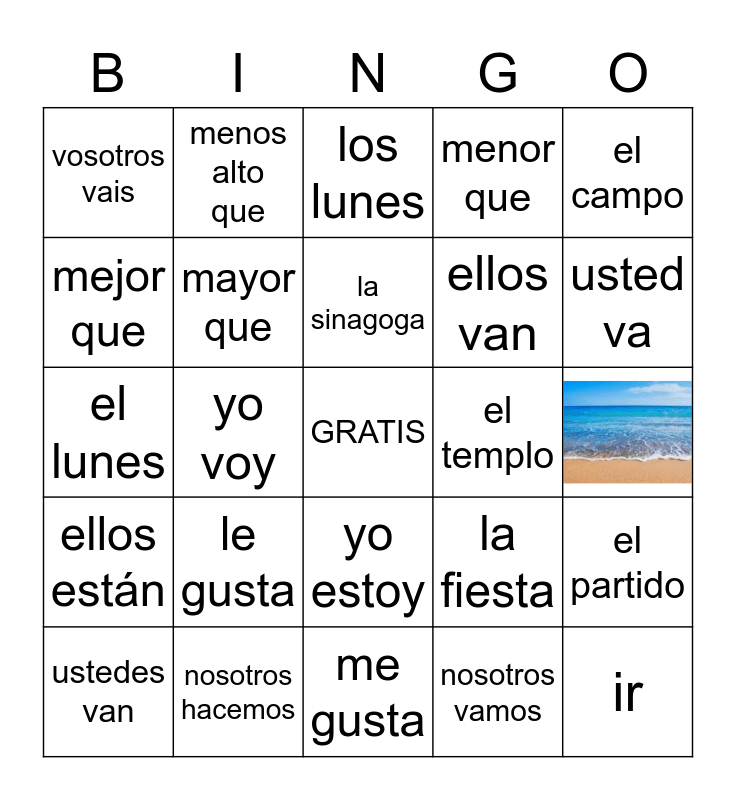 | B | I | N | G | O |
|---|---|---|---|---|
| vosotros vais | menos alto que | los lunes | menor que | el campo |
| mejor que | mayor que | la sinagoga | ellos van | usted va |
| el lunes | yo voy | GRATIS | el templo | |
| ellos están | le gusta | yo estoy | la fiesta | el partido |
| ustedes van | nosotros hacemos | me gusta | nosotros vamos | ir |